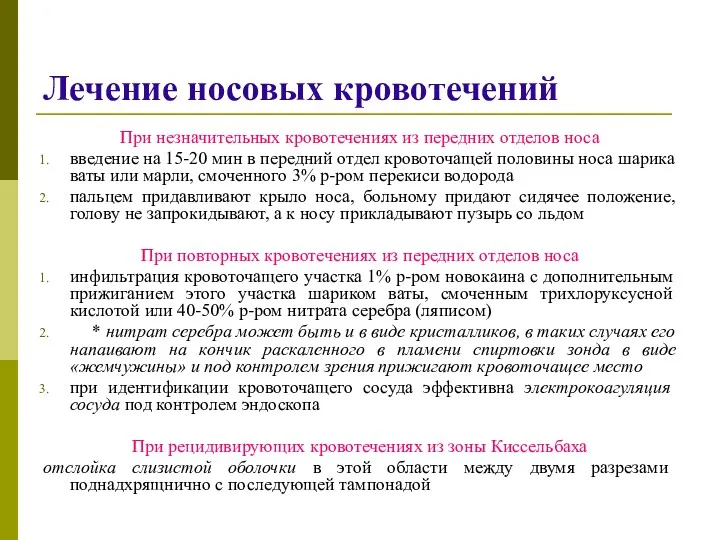 Лечение носовых кровотечений

При незначительных кровотечениях из передних отделов носа

1. введение на 15-20 мин в передний отдел кровоточащей половины носа шарика ваты или марли, смоченного 3% р-ром перекиси водорода
2. пальцем придавливают крыло носа, больному придают сидячее положение, голову не запрокидывают, а к носу прикладывают пузырь со льдом

При повторных кровотечениях из передних отделов носа

1. инфильтрация кровоточащего участка 1% р-ром новокаина с дополнительным прижиганием этого участка шариком ваты, смоченным трихлоруксусной кислотой или 40-50% р-ром нитрата серебра (ляписом)
2. * нитрат серебра может быть и в виде кристалликов, в таких случаях его напаивают на кончик раскаленного в пламени спиртовки зонда в виде «жемчужины» и под контролем зрения прижигают кровоточащее место
3. при идентификации кровоточащего сосуда эффективна электрокоагуляция сосуда под контролем эндоскопа

При рецидивирующих кровотечениях из зоны Киссельбаха

отслойка слизистой оболочки в этой области между двумя разрезами поднадхрящнично с последующей тампонадой